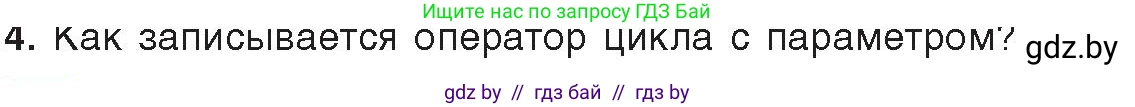 Ищите нас по запросу ГДЗ Бай

4. Как записывается оператор цикла с параметром? gdz.by

gdz by // гдз бай // гдз by